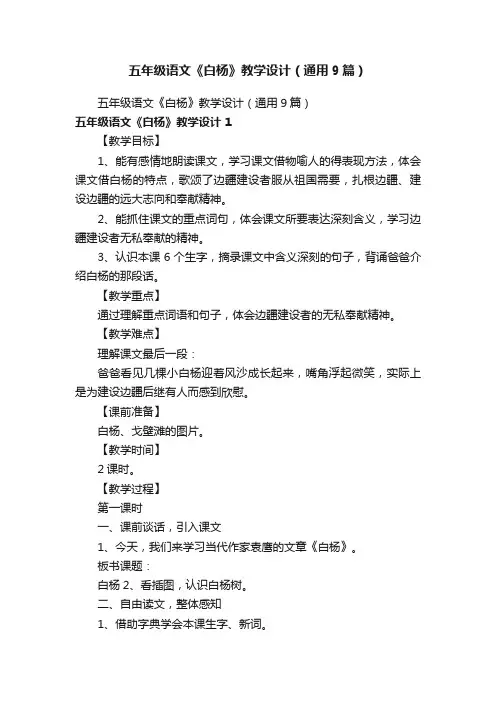 五年级语文《白杨》教学设计（通用9篇）

五年级语文《白杨》教学设计（通用9篇）

五年级语文《白杨》教学设计1

【教学目标】

1、能有感情地朗读课文，学习课文借物喻人的得表现方法，体会课文借白杨的特点，歌颂了边疆建设者服从祖国需要，扎根边疆、建设边疆的远大志向和奉献精神。

2、能抓住课文的重点词句，体会课文所要表达深刻含义，学习边疆建设者无私奉献的精神。

3、认识本课6个生字，摘录课文中含义深刻的句子，背诵爸爸介绍白杨的那段话。

【教学重点】

通过理解重点词语和句子，体会边疆建设者的无私奉献精神。

【教学难点】

理解课文最后一段：

爸爸看见几棵小白杨迎着风沙成长起来，嘴角浮起微笑，实际上是为建设边疆后继有人而感到欣慰。

【课前准备】

白杨、戈壁滩的图片。

【教学时间】

2课时。

【教学过程】

第一课时

一、课前谈话，引入课文

1、今天，我们来学习当代作家袁鹰的文章《白杨》。

板书课题：

白杨 2、看插图，认识白杨树。

二、自由读文，整体感知

1、借助字典学会本课生字、新词。